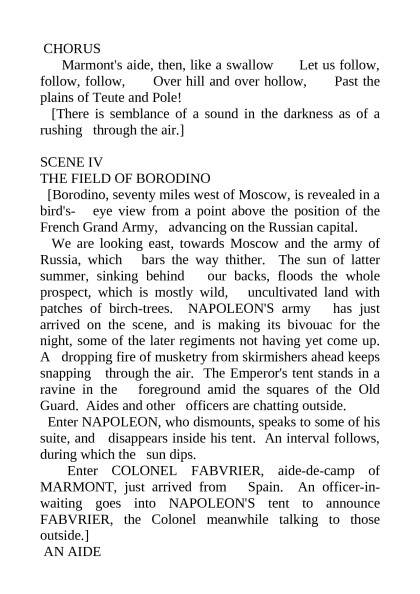 CHORUS
Marmont's aide, then, like a swallow Let us follow, follow, follow, Over hill and over hollow, Past the plains of Teute and Pole!
[There is semblance of a sound in the darkness as of a rushing through the air.]

SCENE IV
THE FIELD OF BORODINO
[Borodino, seventy miles west of Moscow, is revealed in a bird's- eye view from a point above the position of the French Grand Army, advancing on the Russian capital.
We are looking east, towards Moscow and the army of Russia, which bars the way thither. The sun of latter summer, sinking behind our backs, floods the whole prospect, which is mostly wild, uncultivated land with patches of birch-trees. NAPOLEON'S army has just arrived on the scene, and is making its bivouac for the night, some of the later regiments not having yet come up. A dropping fire of musketry from skirmishers ahead keeps snapping through the air. The Emperor's tent stands in a ravine in the foreground amid the squares of the Old Guard. Aides and other officers are chatting outside.
Enter NAPOLEON, who dismounts, speaks to some of his suite, and disappears inside his tent. An interval follows, during which the sun dips.
Enter COLONEL FABVRIER, aide-de-camp of MARMONT, just arrived from Spain. An officer-in-waiting goes into NAPOLEON'S tent to announce FABVRIER, the Colonel meanwhile talking to those outside.]
AN AIDE